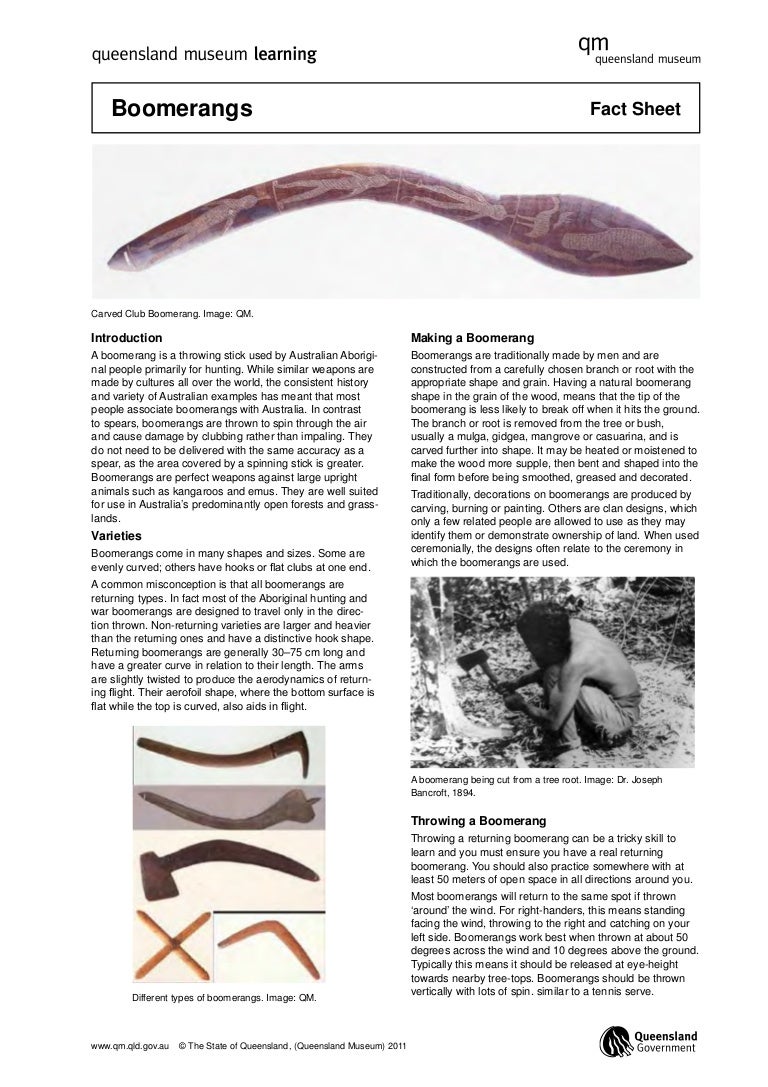 queensland museum learning

qm
queensland museum

Boomerangs

Fact Sheet

Carved Club Boomerang. Image: QM.

Introduction

A boomerang is a throwing stick used by Australian Aboriginal people primarily for hunting. While similar weapons are made by cultures all over the world, the consistent history and variety of Australian examples has meant that most people associate boomerangs with Australia. In contrast to spears, boomerangs are thrown to spin through the air and cause damage by clubbing rather than impaling. They do not need to be delivered with the same accuracy as a spear, as the area covered by a spinning stick is greater. Boomerangs are perfect weapons against large upright animals such as kangaroos and emus. They are well suited for use in Australia's predominantly open forests and grasslands.

Varieties

Boomerangs come in many shapes and sizes. Some are evenly curved; others have hooks or flat clubs at one end.

A common misconception is that all boomerangs are returning types. In fact most of the Aboriginal hunting and war boomerangs are designed to travel only in the direction thrown. Non-returning varieties are larger and heavier than the returning ones and have a distinctive hook shape. Returning boomerangs are generally 30–75 cm long and have a greater curve in relation to their length. The arms are slightly twisted to produce the aerodynamics of returning flight. Their aerofoil shape, where the bottom surface is flat while the top is curved, also aids in flight.

Different types of boomerangs. Image: QM.

Making a Boomerang

Boomerangs are traditionally made by men and are constructed from a carefully chosen branch or root with the appropriate shape and grain. Having a natural boomerang shape in the grain of the wood, means that the tip of the boomerang is less likely to break off when it hits the ground. The branch or root is removed from the tree or bush, usually a mulga, gidgea, mangrove or casuarina, and is carved further into shape. It may be heated or moistened to make the wood more supple, then bent and shaped into the final form before being smoothed, greased and decorated.

Traditionally, decorations on boomerangs are produced by carving, burning or painting. Others are clan designs, which only a few related people are allowed to use as they may identify them or demonstrate ownership of land. When used ceremonially, the designs often relate to the ceremony in which the boomerangs are used.

A boomerang being cut from a tree root. Image: Dr. Joseph Bancroft, 1894.

Throwing a Boomerang

Throwing a returning boomerang can be a tricky skill to learn and you must ensure you have a real returning boomerang. You should also practice somewhere with at least 50 meters of open space in all directions around you.

Most boomerangs will return to the same spot if thrown 'around' the wind. For right-handers, this means standing facing the wind, throwing to the right and catching on your left side. Boomerangs work best when thrown at about 50 degrees across the wind and 10 degrees above the ground. Typically this means it should be released at eye-height towards nearby tree-tops. Boomerangs should be thrown vertically with lots of spin. similar to a tennis serve.

www.qm.qld.gov.au © The State of Queensland, (Queensland Museum) 2011

Queensland Government